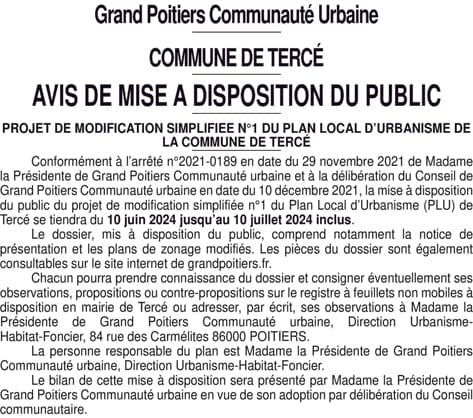 Grand Poitiers Communauté Urbaine

COMMUNE DE TERCÉ

AVIS DE MISE A DISPOSITION DU PUBLIC

PROJET DE MODIFICATION SIMPLIFIEE N°1 DU PLAN LOCAL D'URBANISME DE LA COMMUNE DE TERCÉ

Conformément à l'arrêté n°2021-0189 en date du 29 novembre 2021 de Madame la Présidente de Grand Poitiers Communauté urbaine et à la délibération du Conseil de Grand Poitiers Communauté urbaine en date du 10 décembre 2021, la mise à disposition du public du projet de modification simplifiée n°1 du Plan Local d'Urbanisme (PLU) de Tercé se tiendra du 10 juin 2024 jusqu'au 10 juillet 2024 inclus.

Le dossier, mis à disposition du public, comprend notamment la notice de présentation et les plans de zonage modifiés. Les pièces du dossier sont également consultables sur le site internet de grandpoitiers.fr.

Chacun pourra prendre connaissance du dossier et consigner éventuellement ses observations, propositions ou contre-propositions sur le registre à feuillets non mobiles à disposition en mairie de Tercé ou adresser, par écrit, ses observations à Madame la Présidente de Grand Poitiers Communauté urbaine, Direction Urbanisme-Habitat-Foncier, 84 rue des Carmélites 86000 POITIERS.

La personne responsable du plan est Madame la Présidente de Grand Poitiers Communauté urbaine, Direction Urbanisme-Habitat-Foncier.

Le bilan de cette mise à disposition sera présenté par Madame la Présidente de Grand Poitiers Communauté urbaine en vue de son adoption par délibération du Conseil communautaire.